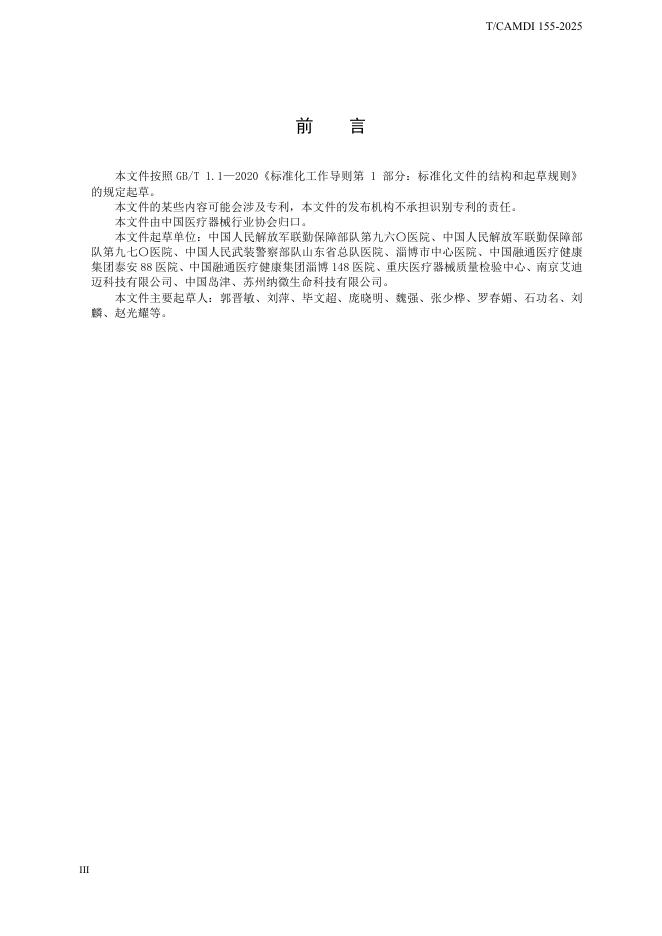 T/CAMDI 155-2025

前　言

本文件按照GB/T 1.1—2020《标准化工作导则第1部分：标准化文件的结构和起草规则》的规定起草。

本文件的某些内容可能会涉及专利，本文件的发布机构不承担识别专利的责任。

本文件由中国医疗器械行业协会归口。

本文件起草单位：中国人民解放军联勤保障部队第九六〇医院、中国人民解放军联勤保障部队第九七〇医院、中国人民武装警察部队山东省总队医院、淄博市中心医院、中国融通医疗健康集团泰安88医院、中国融通医疗健康集团淄博148医院、重庆医疗器械质量检验中心、南京艾迪迈科技有限公司、中国岛津、苏州纳微生命科技有限公司。

本文件主要起草人：郭晋敏、刘萍、毕文超、庞晓明、魏强、张少桦、罗春媚、石功名、刘麟、赵光耀等。

III